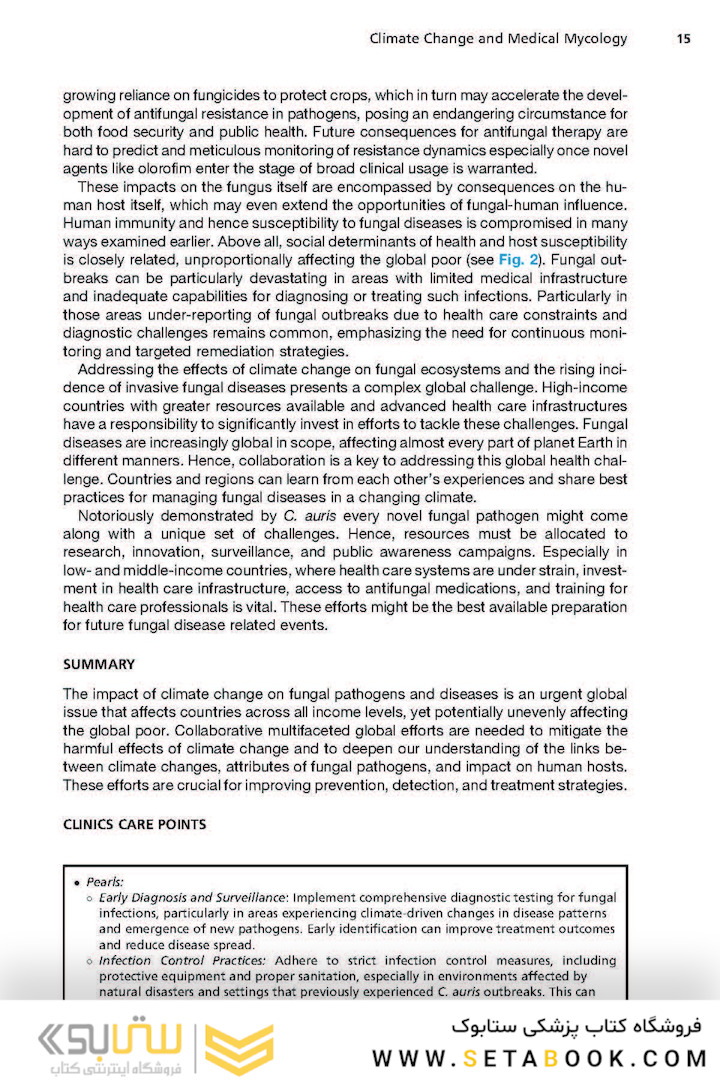 Climate Change and Medical Mycology 15

growing reliance on fungicides to protect crops, which in turn may accelerate the development of antifungal resistance in pathogens, posing an endangering circumstance for both food security and public health. Future consequences for antifungal therapy are hard to predict and meticulous monitoring of resistance dynamics especially once novel agents like olorofim enter the stage of broad clinical usage is warranted.

These impacts on the fungus itself are encompassed by consequences on the human host itself, which may even extend the opportunities of fungal-human influence. Human immunity and hence susceptibility to fungal diseases is compromised in many ways examined earlier. Above all, social determinants of health and host susceptibility is closely related, unproportionally affecting the global poor (see Fig. 2). Fungal outbreaks can be particularly devastating in areas with limited medical infrastructure and inadequate capabilities for diagnosing or treating such infections. Particularly in those areas under-reporting of fungal outbreaks due to health care constraints and diagnostic challenges remains common, emphasizing the need for continuous monitoring and targeted remediation strategies.

Addressing the effects of climate change on fungal ecosystems and the rising incidence of invasive fungal diseases presents a complex global challenge. High-income countries with greater resources available and advanced health care infrastructures have a responsibility to significantly invest in efforts to tackle these challenges. Fungal diseases are increasingly global in scope, affecting almost every part of planet Earth in different manners. Hence, collaboration is a key to addressing this global health challenge. Countries and regions can learn from each other's experiences and share best practices for managing fungal diseases in a changing climate.

Notoriously demonstrated by C. auris every novel fungal pathogen might come along with a unique set of challenges. Hence, resources must be allocated to research, innovation, surveillance, and public awareness campaigns. Especially in low- and middle-income countries, where health care systems are under strain, investment in health care infrastructure, access to antifungal medications, and training for health care professionals is vital. These efforts might be the best available preparation for future fungal disease related events.

SUMMARY

The impact of climate change on fungal pathogens and diseases is an urgent global issue that affects countries across all income levels, yet potentially unevenly affecting the global poor. Collaborative multifaceted global efforts are needed to mitigate the harmful effects of climate change and to deepen our understanding of the links between climate changes, attributes of fungal pathogens, and impact on human hosts. These efforts are crucial for improving prevention, detection, and treatment strategies.

CLINICS CARE POINTS

• Pearls:
○ Early Diagnosis and Surveillance: Implement comprehensive diagnostic testing for fungal infections, particularly in areas experiencing climate-driven changes in disease patterns and emergence of new pathogens. Early identification can improve treatment outcomes and reduce disease spread.
○ Infection Control Practices: Adhere to strict infection control measures, including protective equipment and proper sanitation, especially in environments affected by natural disasters and settings that previously experienced C. auris outbreaks. This can

ستابوک فروشگاه اینترنتی کتاب

فروشگاه کتاب پزشکی ستابوک
WWW.SETABOOK.COM